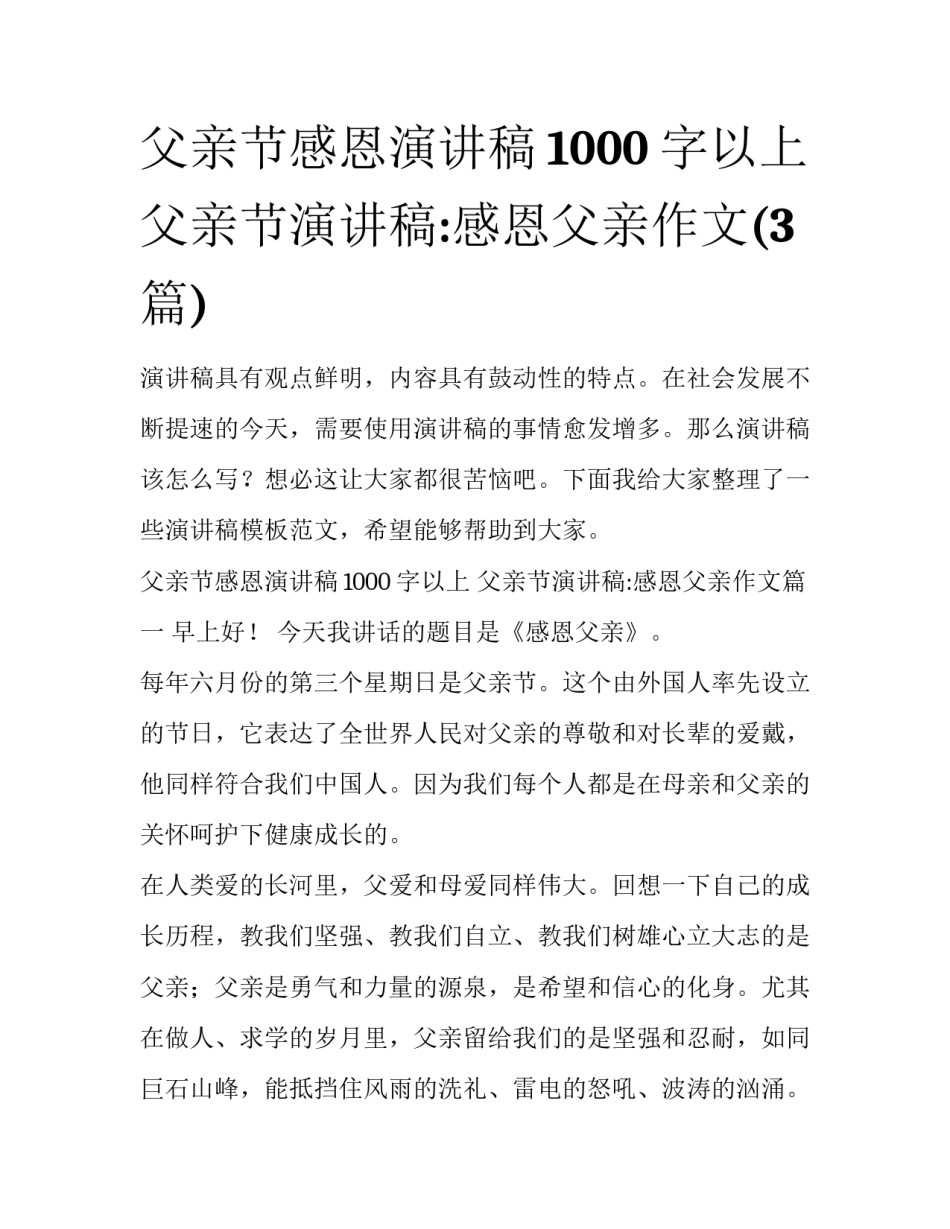 父亲节感恩演讲稿1000字以上 父亲节演讲稿:感恩父亲作文(3篇)

演讲稿具有观点鲜明，内容具有鼓动性的特点。在社会发展不断提速的今天，需要使用演讲稿的事情愈发增多。那么演讲稿该怎么写？想必这让大家都很苦恼吧。下面我给大家整理了一些演讲稿模板范文，希望能够帮助到大家。

父亲节感恩演讲稿1000字以上 父亲节演讲稿:感恩父亲作文篇一 早上好！ 今天我讲话的题目是《感恩父亲》。

每年六月份的第三个星期日是父亲节。这个由外国人率先设立的节日，它表达了全世界人民对父亲的尊敬和对长辈的爱戴，他同样符合我们中国人。因为我们每个人都是在母亲和父亲的关怀呵护下健康成长的。

在人类爱的长河里，父爱和母爱同样伟大。回想一下自己的成长历程，教我们坚强、教我们自立、教我们树雄心立大志的是父亲；父亲是勇气和力量的源泉，是希望和信心的化身。尤其在做人、求学的岁月里，父亲留给我们的是坚强和忍耐，如同巨石山峰，能抵挡住风雨的洗礼、雷电的怒吼、波涛的汹涌。